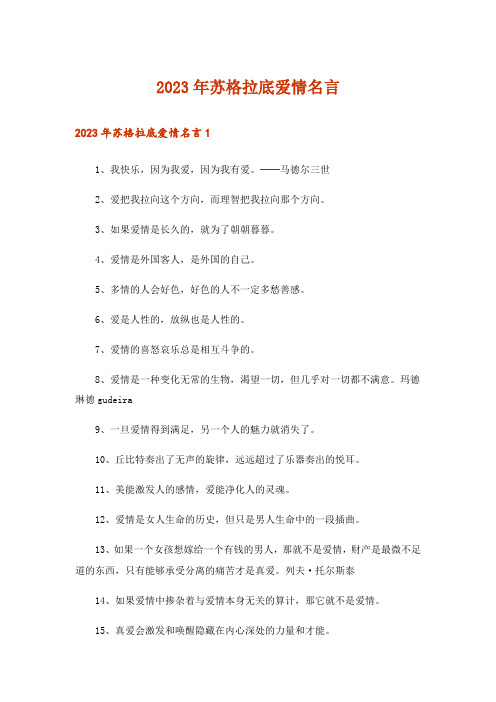 2023年苏格拉底爱情名言

2023年苏格拉底爱情名言1

1、我快乐，因为我爱，因为我有爱。——马德尔三世

2、爱把我拉向这个方向，而理智把我拉向那个方向。

3、如果爱情是长久的，就为了朝朝暮暮。

4、爱情是外国客人，是外国的自己。

5、多情的人会好色，好色的人不一定多愁善感。

6、爱是人性的，放纵也是人性的。

7、爱情的喜怒哀乐总是相互斗争的。

8、爱情是一种变化无常的生物，渴望一切，但几乎对一切都不满意。玛德琳德 gudeira

9、一旦爱情得到满足，另一个人的魅力就消失了。

10、丘比特奏出了无声的旋律，远远超过了乐器奏出的悦耳。

11、美能激发人的感情，爱能净化人的灵魂。

12、爱情是女人生命的历史，但只是男人生命中的一段插曲。

13、如果一个女孩想嫁给一个有钱的男人，那就不是爱情，财产是最微不足道的东西，只有能够承受分离的痛苦才是真爱。列夫·托尔斯泰

14、如果爱情中掺杂着与爱情本身无关的算计，那它就不是爱情。

15、真爱会激发和唤醒隐藏在内心深处的力量和才能。